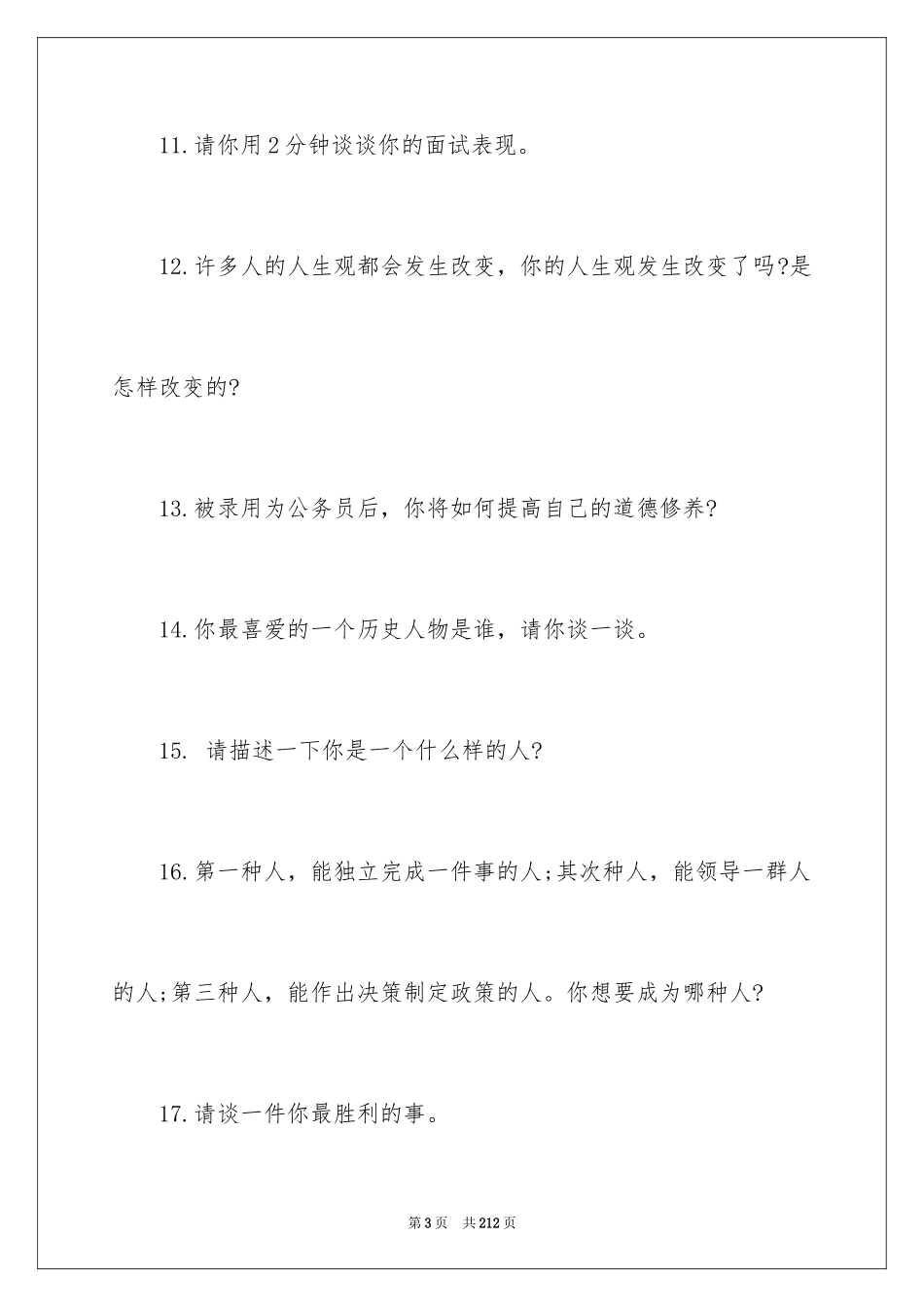 11.请你用2分钟谈谈你的面试表现。

12.许多人的人生观都会发生改变，你的人生观发生改变了吗?是怎样改变的?

13.被录用为公务员后，你将如何提高自己的道德修养?

14.你最喜爱的一个历史人物是谁，请你谈一谈。

15. 请描述一下你是一个什么样的人?

16.第一种人，能独立完成一件事的人;其次种人，能领导一群人的人;第三种人，能作出决策制定政策的人。你想要成为哪种人?

17.请谈一件你最胜利的事。

第3页 共212页